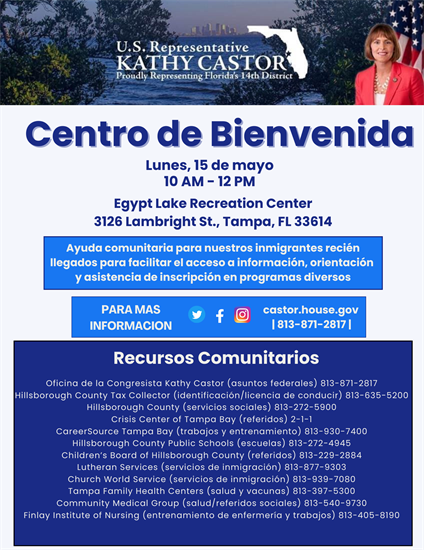 U.S. Representative
KATHY CASTOR
Proudly Representing Florida's 14th District

Centro de Bienvenida

Lunes, 15 de mayo
10 AM - 12 PM

Egypt Lake Recreation Center
3126 Lambright St., Tampa, FL 33614

Ayuda comunitaria para nuestros inmigrantes recién llegados para facilitar el acceso a información, orientación y asistencia de inscripción en programas diversos

PARA MAS INFORMACION

castor.house.gov
| 813-871-2817 |

Recursos Comunitarios

Oficina de la Congresista Kathy Castor (asuntos federales) 813-871-2817
Hillsborough County Tax Collector (identificación/licencia de conducir) 813-635-5200
Hillsborough County (servicios sociales) 813-272-5900
Crisis Center of Tampa Bay (referidos) 2-1-1
CareerSource Tampa Bay (trabajos y entrenamiento) 813-930-7400
Hillsborough County Public Schools (escuelas) 813-272-4945
Children's Board of Hillsborough County (referidos) 813-229-2884
Lutheran Services (servicios de inmigración) 813-877-9303
Church World Service (servicios de inmigración) 813-939-7080
Tampa Family Health Centers (salud y vacunas) 813-397-5300
Community Medical Group (salud/referidos sociales) 813-540-9730
Finlay Institute of Nursing (entrenamiento de enfermería y trabajos) 813-405-8190